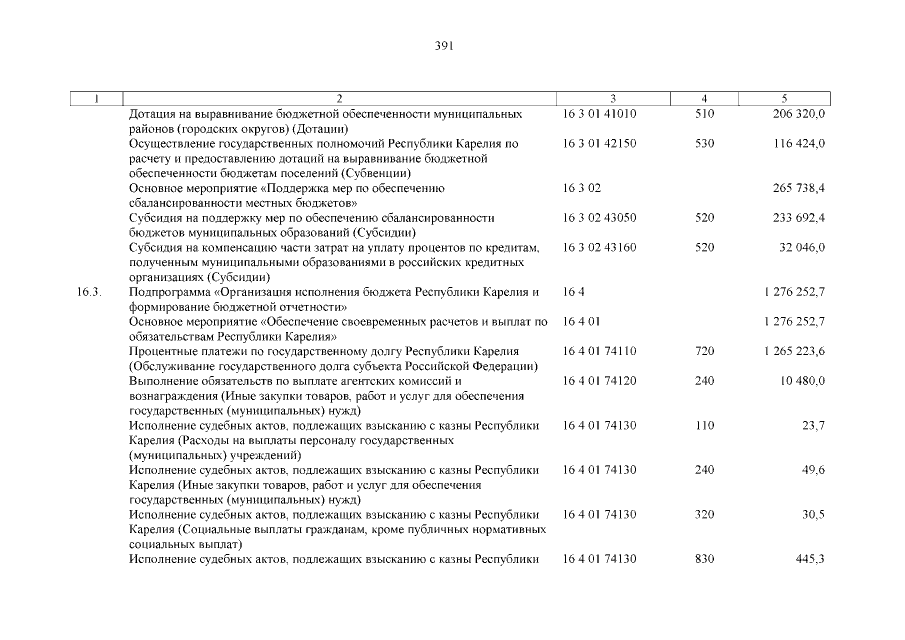 391

| 1 | 2 | 3 | 4 | 5 |
|---|---|---|---|---|
| | Дотация на выравнивание бюджетной обеспеченности муниципальных районов (городских округов) (Дотации) | 16 3 01 41010 | 510 | 206 320,0 |
| | Осуществление государственных полномочий Республики Карелия по расчету и предоставлению дотаций на выравнивание бюджетной обеспеченности бюджетам поселений (Субвенции) | 16 3 01 42150 | 530 | 116 424,0 |
| | Основное мероприятие «Поддержка мер по обеспечению сбалансированности местных бюджетов» | 16 3 02 | | 265 738,4 |
| | Субсидия на поддержку мер по обеспечению сбалансированности бюджетов муниципальных образований (Субсидии) | 16 3 02 43050 | 520 | 233 692,4 |
| | Субсидия на компенсацию части затрат на уплату процентов по кредитам, полученным муниципальными образованиями в российских кредитных организациях (Субсидии) | 16 3 02 43160 | 520 | 32 046,0 |
| 16.3. | Подпрограмма «Организация исполнения бюджета Республики Карелия и формирование бюджетной отчетности» | 16 4 | | 1 276 252,7 |
| | Основное мероприятие «Обеспечение своевременных расчетов и выплат по обязательствам Республики Карелия» | 16 4 01 | | 1 276 252,7 |
| | Процентные платежи по государственному долгу Республики Карелия (Обслуживание государственного долга субъекта Российской Федерации) | 16 4 01 74110 | 720 | 1 265 223,6 |
| | Выполнение обязательств по выплате агентских комиссий и вознаграждения (Иные закупки товаров, работ и услуг для обеспечения государственных (муниципальных) нужд) | 16 4 01 74120 | 240 | 10 480,0 |
| | Исполнение судебных актов, подлежащих взысканию с казны Республики Карелия (Расходы на выплаты персоналу государственных (муниципальных) учреждений) | 16 4 01 74130 | 110 | 23,7 |
| | Исполнение судебных актов, подлежащих взысканию с казны Республики Карелия (Иные закупки товаров, работ и услуг для обеспечения государственных (муниципальных) нужд) | 16 4 01 74130 | 240 | 49,6 |
| | Исполнение судебных актов, подлежащих взысканию с казны Республики Карелия (Социальные выплаты гражданам, кроме публичных нормативных социальных выплат) | 16 4 01 74130 | 320 | 30,5 |
| | Исполнение судебных актов, подлежащих взысканию с казны Республики | 16 4 01 74130 | 830 | 445,3 |